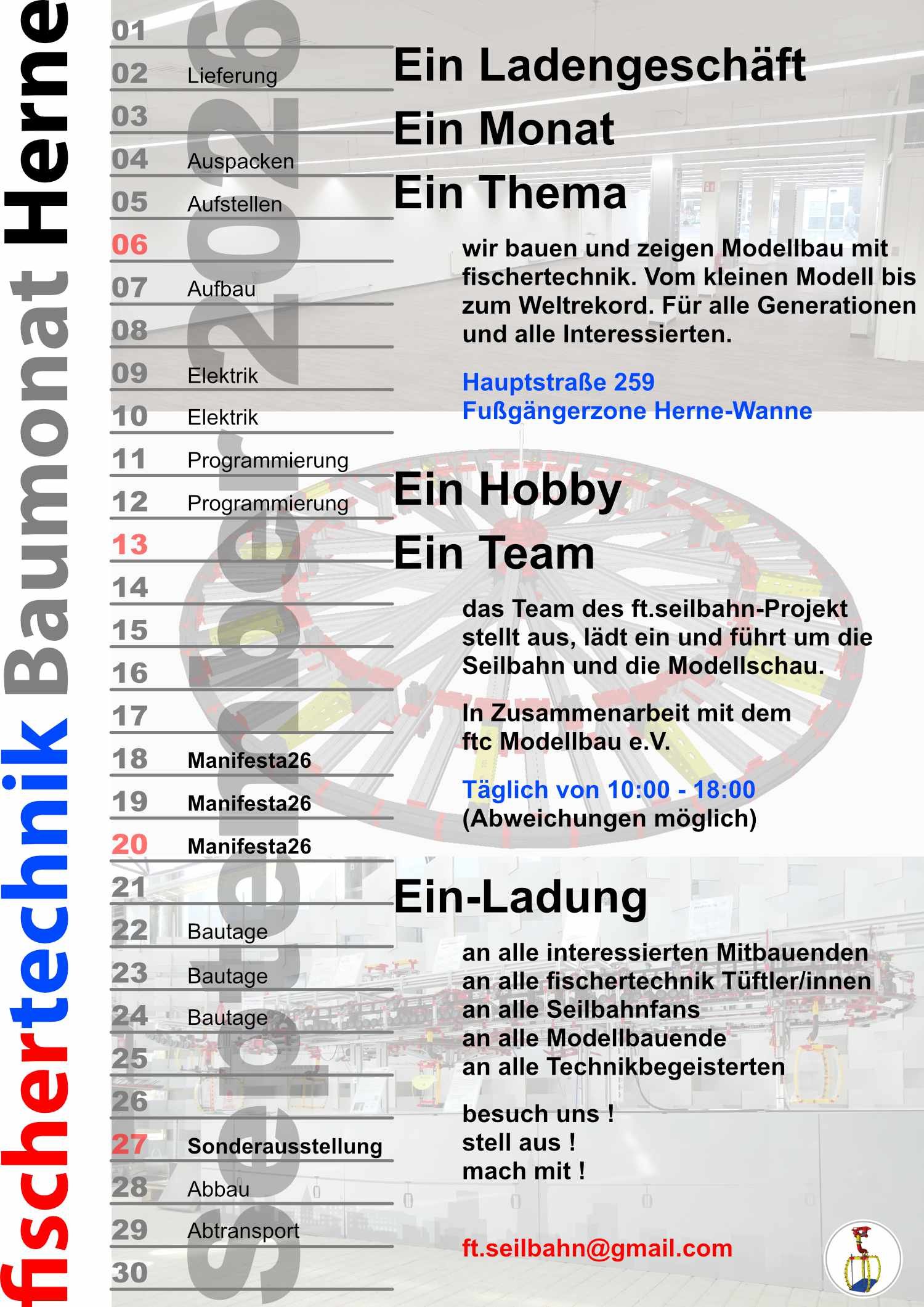 fischertechnik Baumonat Herne

September 2026

01
02 Lieferung
03
04 Auspacken
05 Aufstellen
06
07 Aufbau
08
09 Elektrik
10 Elektrik
11 Programmierung
12 Programmierung
13
14
15
16
17
18 Manifesta26
19 Manifesta26
20 Manifesta26
21
22 Bautage
23 Bautage
24 Bautage
25
26
27 Sonderausstellung
28 Abbau
29 Abtransport
30

Ein Ladengeschäft
Ein Monat
Ein Thema

wir bauen und zeigen Modellbau mit fischertechnik. Vom kleinen Modell bis zum Weltrekord. Für alle Generationen und alle Interessierten.

Hauptstraße 259
Fußgängerzone Herne-Wanne

Ein Hobby
Ein Team

das Team des ft.seilbahn-Projekt stellt aus, lädt ein und führt um die Seilbahn und die Modellschau.

In Zusammenarbeit mit dem ftc Modellbau e.V.

Täglich von 10:00 - 18:00
(Abweichungen möglich)

Ein-Ladung

an alle interessierten Mitbauenden
an alle fischertechnik Tüftler/innen
an alle Seilbahnfans
an alle Modellbauende
an alle Technikbegeisterten

besuch uns !
stell aus !
mach mit !

ft.seilbahn@gmail.com